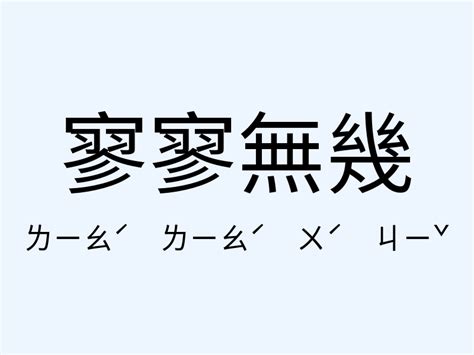 寥寥無幾

ㄌㄧㄠˊ ㄌㄧㄠˊ ㄨˊ ㄐㄧˇ